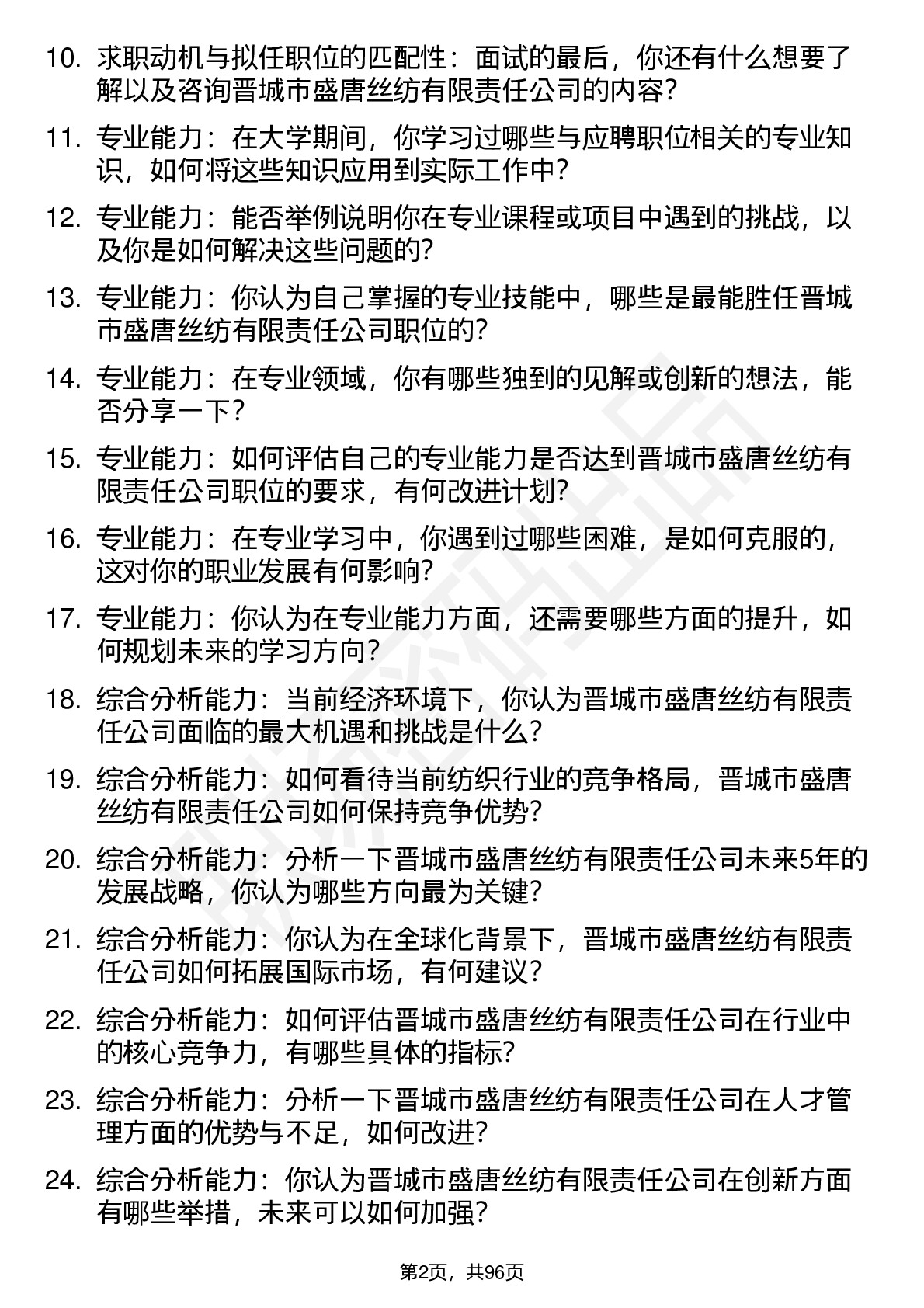 10. 求职动机与拟任职位的匹配性：面试的最后，你还有什么想要了解以及咨询晋城市盛唐丝纺有限责任公司的内容？

11. 专业能力：在大学期间，你学习过哪些与应聘职位相关的专业知识，如何将这些知识应用到实际工作中？

12. 专业能力：能否举例说明你在专业课程或项目中遇到的挑战，以及你是如何解决这些问题的？

13. 专业能力：你认为自己掌握的专业技能中，哪些是最能胜任晋城市盛唐丝纺有限责任公司职位的？

14. 专业能力：在专业领域，你有哪些独到的见解或创新的想法，能否分享一下？

15. 专业能力：如何评估自己的专业能力是否达到晋城市盛唐丝纺有限责任公司职位的要求，有何改进计划？

16. 专业能力：在专业学习中，你遇到过哪些困难，是如何克服的，这对你的职业发展有何影响？

17. 专业能力：你认为在专业能力方面，还需要哪些方面的提升，如何规划未来的学习方向？

18. 综合分析能力：当前经济环境下，你认为晋城市盛唐丝纺有限责任公司面临的最大机遇和挑战是什么？

19. 综合分析能力：如何看待当前纺织行业的竞争格局，晋城市盛唐丝纺有限责任公司如何保持竞争优势？

20. 综合分析能力：分析一下晋城市盛唐丝纺有限责任公司未来5年的发展战略，你认为哪些方向最为关键？

21. 综合分析能力：你认为在全球化背景下，晋城市盛唐丝纺有限责任公司如何拓展国际市场，有何建议？

22. 综合分析能力：如何评估晋城市盛唐丝纺有限责任公司在行业中的核心竞争力，有哪些具体的指标？

23. 综合分析能力：分析一下晋城市盛唐丝纺有限责任公司在人才管理方面的优势与不足，如何改进？

24. 综合分析能力：你认为晋城市盛唐丝纺有限责任公司在创新方面有哪些举措，未来可以如何加强？

第2页，共96页